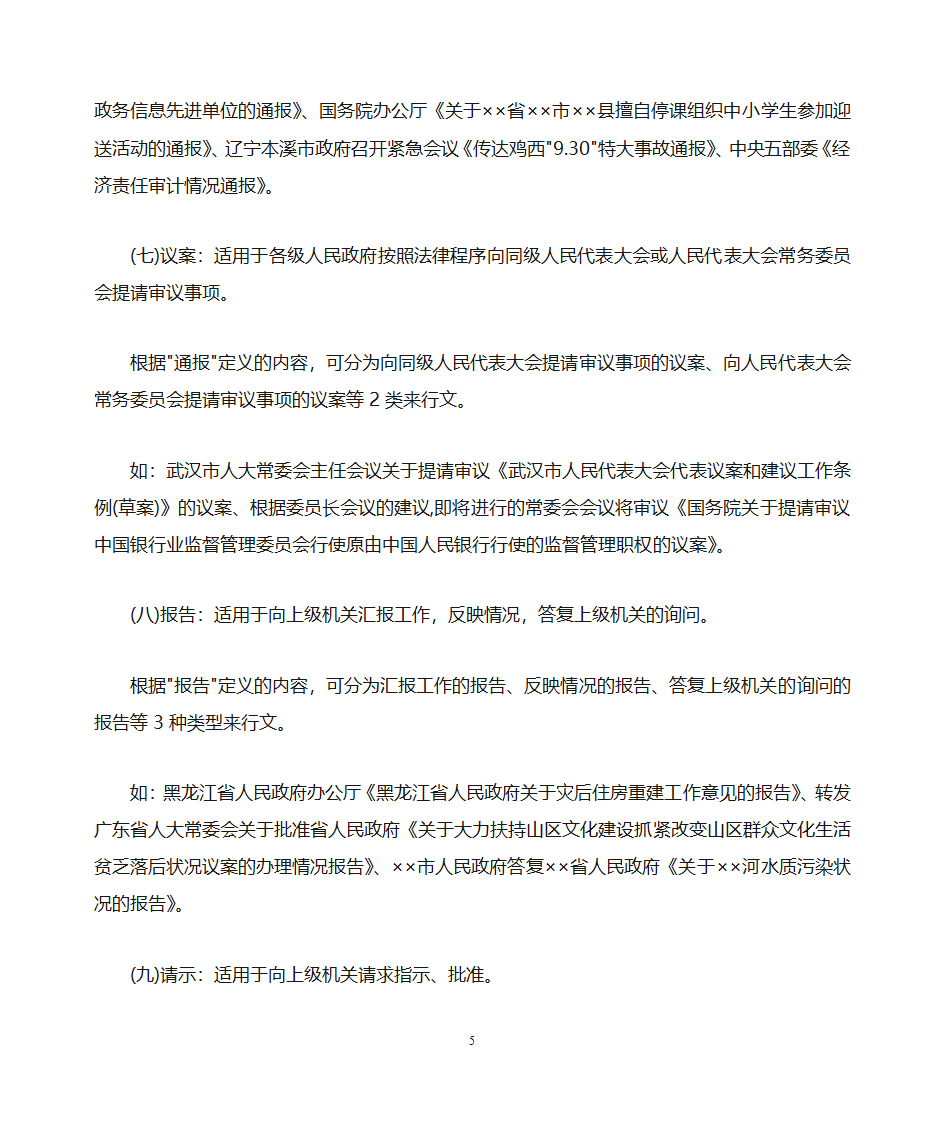 政务信息先进单位的通报》、国务院办公厅《关于××省××市××县擅自停课组织中小学生参加迎送活动的通报》、辽宁本溪市政府召开紧急会议《传达鸡西"9.30"特大事故通报》、中央五部委《经济责任审计情况通报》。

(七)议案：适用于各级人民政府按照法律程序向同级人民代表大会或人民代表大会常务委员会提请审议事项。

根据"通报"定义的内容，可分为向同级人民代表大会提请审议事项的议案、向人民代表大会常务委员会提请审议事项的议案等 2 类来行文。

如：武汉市人大常委会主任会议关于提请审议《武汉市人民代表大会代表议案和建议工作条例(草案)》的议案、根据委员长会议的建议,即将进行的常委会会议将审议《国务院关于提请审议中国银行业监督管理委员会行使原由中国人民银行行使的监督管理职权的议案》。

(八)报告：适用于向上级机关汇报工作，反映情况，答复上级机关的询问。

根据"报告"定义的内容，可分为汇报工作的报告、反映情况的报告、答复上级机关的询问的报告等 3 种类型来行文。

如：黑龙江省人民政府办公厅《黑龙江省人民政府关于灾后住房重建工作意见的报告》、转发广东省人大常委会关于批准省人民政府《关于大力扶持山区文化建设抓紧改变山区群众文化生活贫乏落后状况议案的办理情况报告》、××市人民政府答复××省人民政府《关于××河水质污染状况的报告》。

(九)请示：适用于向上级机关请求指示、批准。

5